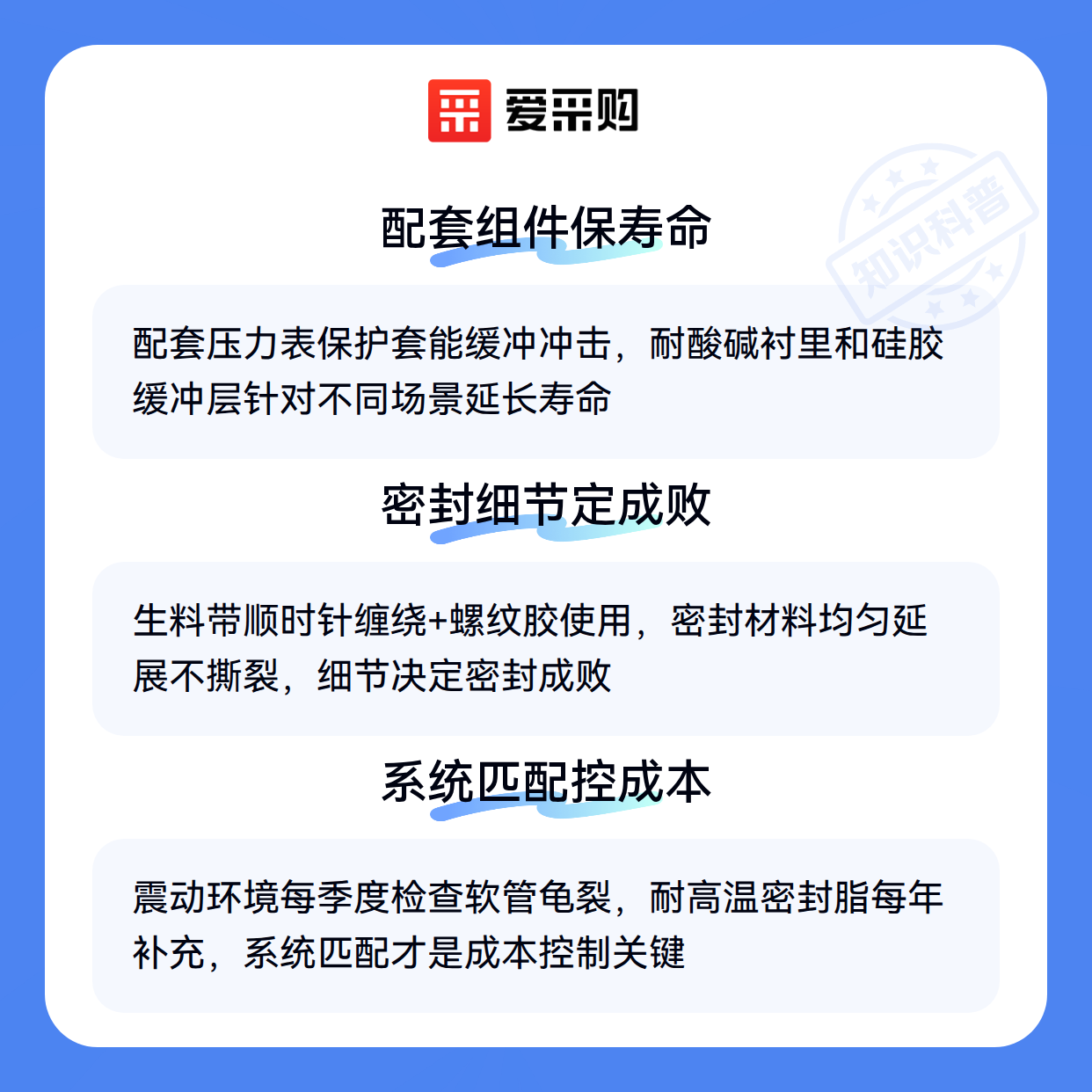 爱采购

配套组件保寿命

配套压力表保护套能缓冲冲击，耐酸碱衬里和硅胶缓冲层针对不同场景延长寿命

密封细节定成败

生料带顺时针缠绕+螺纹胶使用，密封材料均匀延展不撕裂，细节决定密封成败

系统匹配控成本

震动环境每季度检查软管龟裂，耐高温密封脂每年补充，系统匹配才是成本控制关键

知识科普